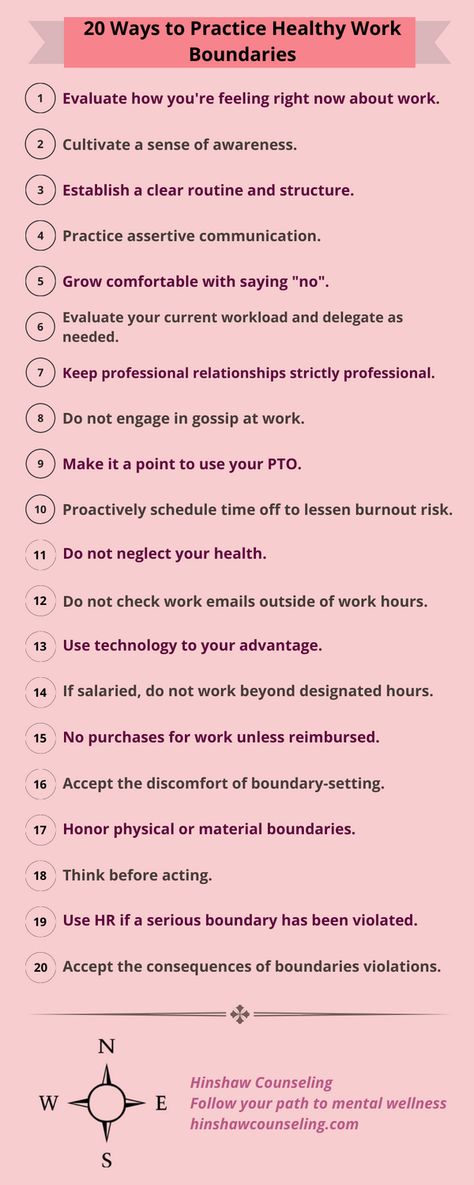 20 Ways to Practice Healthy Work Boundaries

1 Evaluate how you're feeling right now about work.

2 Cultivate a sense of awareness.

3 Establish a clear routine and structure.

4 Practice assertive communication.

5 Grow comfortable with saying "no".

6 Evaluate your current workload and delegate as needed.

7 Keep professional relationships strictly professional.

8 Do not engage in gossip at work.

9 Make it a point to use your PTO.

10 Proactively schedule time off to lessen burnout risk.

11 Do not neglect your health.

12 Do not check work emails outside of work hours.

13 Use technology to your advantage.

14 If salaried, do not work beyond designated hours.

15 No purchases for work unless reimbursed.

16 Accept the discomfort of boundary-setting.

17 Honor physical or material boundaries.

18 Think before acting.

19 Use HR if a serious boundary has been violated.

20 Accept the consequences of boundaries violations.

N
W E
S

Hinshaw Counseling
Follow your path to mental wellness
hinshawcounseling.com